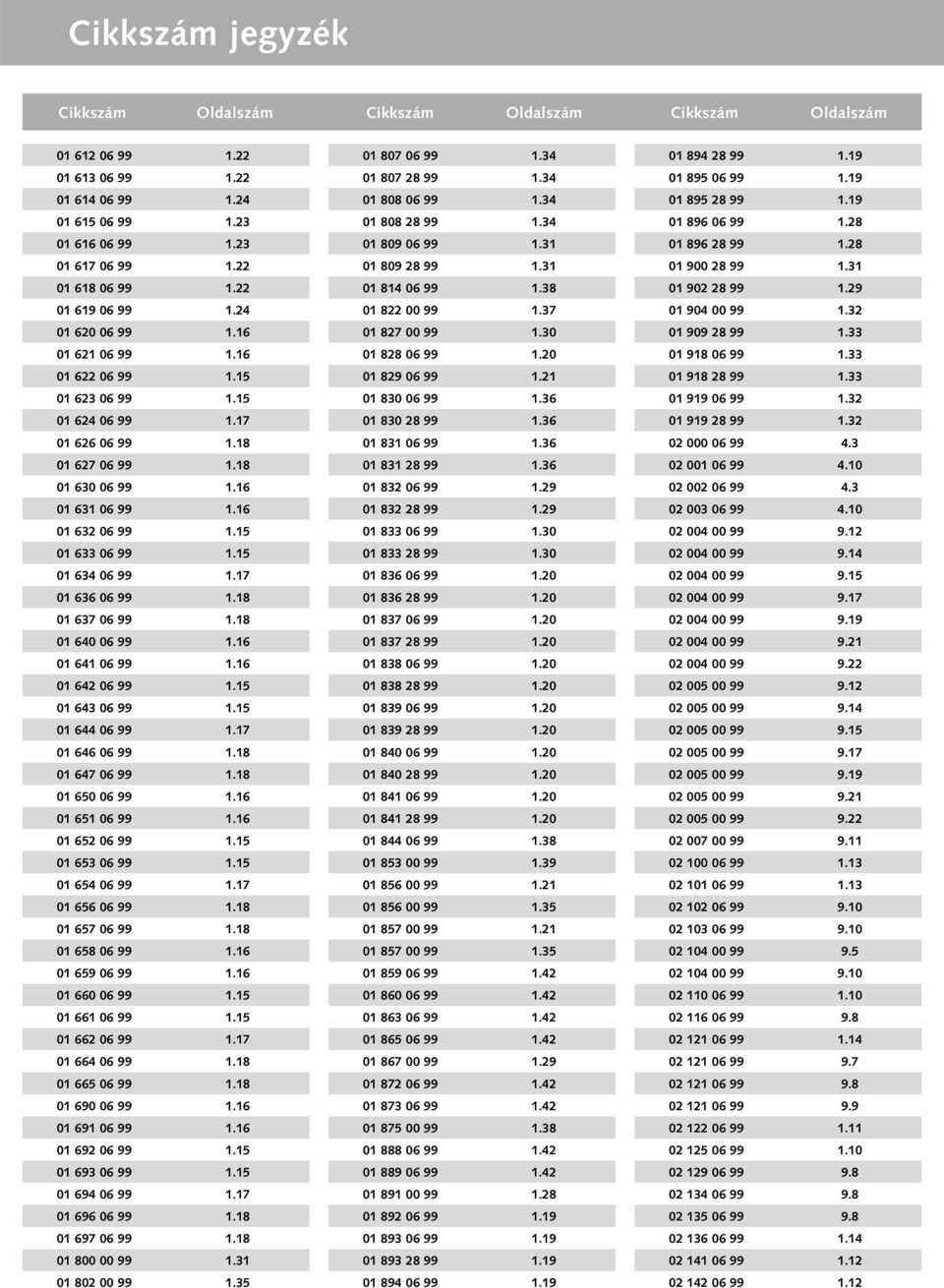 Cikkszám jegyzék

| Cikkszám | Oldalszám |
|---|---|
| 01 612 06 99 | 1.22 |
| 01 613 06 99 | 1.22 |
| 01 614 06 99 | 1.24 |
| 01 615 06 99 | 1.23 |
| 01 616 06 99 | 1.23 |
| 01 617 06 99 | 1.22 |
| 01 618 06 99 | 1.22 |
| 01 619 06 99 | 1.24 |
| 01 620 06 99 | 1.16 |
| 01 621 06 99 | 1.16 |
| 01 622 06 99 | 1.15 |
| 01 623 06 99 | 1.15 |
| 01 624 06 99 | 1.17 |
| 01 626 06 99 | 1.18 |
| 01 627 06 99 | 1.18 |
| 01 630 06 99 | 1.16 |
| 01 631 06 99 | 1.16 |
| 01 632 06 99 | 1.15 |
| 01 633 06 99 | 1.15 |
| 01 634 06 99 | 1.17 |
| 01 636 06 99 | 1.18 |
| 01 637 06 99 | 1.18 |
| 01 640 06 99 | 1.16 |
| 01 641 06 99 | 1.16 |
| 01 642 06 99 | 1.15 |
| 01 643 06 99 | 1.15 |
| 01 644 06 99 | 1.17 |
| 01 646 06 99 | 1.18 |
| 01 647 06 99 | 1.18 |
| 01 650 06 99 | 1.16 |
| 01 651 06 99 | 1.16 |
| 01 652 06 99 | 1.15 |
| 01 653 06 99 | 1.15 |
| 01 654 06 99 | 1.17 |
| 01 656 06 99 | 1.18 |
| 01 657 06 99 | 1.18 |
| 01 658 06 99 | 1.16 |
| 01 659 06 99 | 1.16 |
| 01 660 06 99 | 1.15 |
| 01 661 06 99 | 1.15 |
| 01 662 06 99 | 1.17 |
| 01 664 06 99 | 1.18 |
| 01 665 06 99 | 1.18 |
| 01 690 06 99 | 1.16 |
| 01 691 06 99 | 1.16 |
| 01 692 06 99 | 1.15 |
| 01 693 06 99 | 1.15 |
| 01 694 06 99 | 1.17 |
| 01 696 06 99 | 1.18 |
| 01 697 06 99 | 1.18 |
| 01 800 00 99 | 1.31 |
| 01 802 00 99 | 1.35 |

| Cikkszám | Oldalszám |
|---|---|
| 01 807 06 99 | 1.34 |
| 01 807 28 99 | 1.34 |
| 01 808 06 99 | 1.34 |
| 01 808 28 99 | 1.34 |
| 01 809 06 99 | 1.31 |
| 01 809 28 99 | 1.31 |
| 01 814 06 99 | 1.38 |
| 01 822 00 99 | 1.37 |
| 01 827 00 99 | 1.30 |
| 01 828 06 99 | 1.20 |
| 01 829 06 99 | 1.21 |
| 01 830 06 99 | 1.36 |
| 01 830 28 99 | 1.36 |
| 01 831 06 99 | 1.36 |
| 01 831 28 99 | 1.36 |
| 01 832 06 99 | 1.29 |
| 01 832 28 99 | 1.29 |
| 01 833 06 99 | 1.30 |
| 01 833 28 99 | 1.30 |
| 01 836 06 99 | 1.20 |
| 01 836 28 99 | 1.20 |
| 01 837 06 99 | 1.20 |
| 01 837 28 99 | 1.20 |
| 01 838 06 99 | 1.20 |
| 01 838 28 99 | 1.20 |
| 01 839 06 99 | 1.20 |
| 01 839 28 99 | 1.20 |
| 01 840 06 99 | 1.20 |
| 01 840 28 99 | 1.20 |
| 01 841 06 99 | 1.20 |
| 01 841 28 99 | 1.20 |
| 01 844 06 99 | 1.38 |
| 01 853 00 99 | 1.39 |
| 01 856 00 99 | 1.21 |
| 01 856 00 99 | 1.35 |
| 01 857 00 99 | 1.21 |
| 01 857 00 99 | 1.35 |
| 01 859 06 99 | 1.42 |
| 01 860 06 99 | 1.42 |
| 01 863 06 99 | 1.42 |
| 01 865 06 99 | 1.42 |
| 01 867 00 99 | 1.29 |
| 01 872 06 99 | 1.42 |
| 01 873 06 99 | 1.42 |
| 01 875 00 99 | 1.38 |
| 01 888 06 99 | 1.42 |
| 01 889 06 99 | 1.42 |
| 01 891 00 99 | 1.28 |
| 01 892 06 99 | 1.19 |
| 01 893 06 99 | 1.19 |
| 01 893 28 99 | 1.19 |
| 01 894 06 99 | 1.19 |

| Cikkszám | Oldalszám |
|---|---|
| 01 894 28 99 | 1.19 |
| 01 895 06 99 | 1.19 |
| 01 895 28 99 | 1.19 |
| 01 896 06 99 | 1.28 |
| 01 896 28 99 | 1.28 |
| 01 900 28 99 | 1.31 |
| 01 902 28 99 | 1.29 |
| 01 904 00 99 | 1.32 |
| 01 909 28 99 | 1.33 |
| 01 918 06 99 | 1.33 |
| 01 918 28 99 | 1.33 |
| 01 919 06 99 | 1.32 |
| 01 919 28 99 | 1.32 |
| 02 000 06 99 | 4.3 |
| 02 001 06 99 | 4.10 |
| 02 002 06 99 | 4.3 |
| 02 003 06 99 | 4.10 |
| 02 004 00 99 | 9.12 |
| 02 004 00 99 | 9.14 |
| 02 004 00 99 | 9.15 |
| 02 004 00 99 | 9.17 |
| 02 004 00 99 | 9.19 |
| 02 004 00 99 | 9.21 |
| 02 004 00 99 | 9.22 |
| 02 005 00 99 | 9.12 |
| 02 005 00 99 | 9.14 |
| 02 005 00 99 | 9.15 |
| 02 005 00 99 | 9.17 |
| 02 005 00 99 | 9.19 |
| 02 005 00 99 | 9.21 |
| 02 005 00 99 | 9.22 |
| 02 007 00 99 | 9.11 |
| 02 100 06 99 | 1.13 |
| 02 101 06 99 | 1.13 |
| 02 102 06 99 | 9.10 |
| 02 103 06 99 | 9.10 |
| 02 104 00 99 | 9.5 |
| 02 104 00 99 | 9.10 |
| 02 110 06 99 | 1.10 |
| 02 116 06 99 | 9.8 |
| 02 121 06 99 | 1.14 |
| 02 121 06 99 | 9.7 |
| 02 121 06 99 | 9.8 |
| 02 121 06 99 | 9.9 |
| 02 122 06 99 | 1.11 |
| 02 125 06 99 | 1.10 |
| 02 129 06 99 | 9.8 |
| 02 134 06 99 | 9.8 |
| 02 135 06 99 | 9.8 |
| 02 136 06 99 | 1.14 |
| 02 141 06 99 | 1.12 |
| 02 142 06 99 | 1.12 |